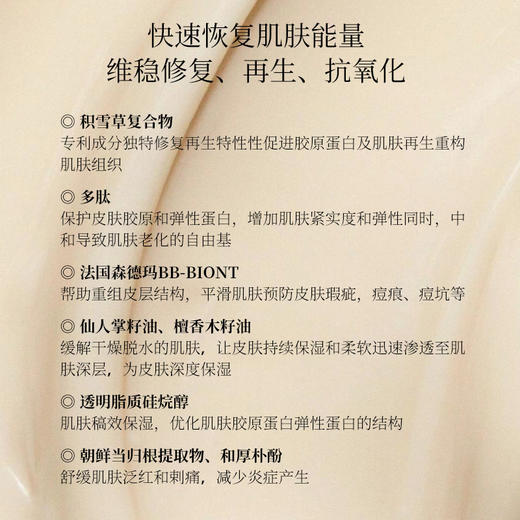 快速恢复肌肤能量
维稳修复、再生、抗氧化

◎ 积雪草复合物
专利成分独特修复再生特性性促进胶原蛋白及肌肤再生重构肌肤组织

◎ 多肽
保护皮肤胶原和弹性蛋白，增加肌肤紧实度和弹性同时，中和导致肌肤老化的自由基

◎ 法国森德玛BB-BIONT
帮助重组皮层结构，平滑肌肤预防皮肤瑕疵，痘痕、痘坑等

◎ 仙人掌籽油、檀香木籽油
缓解干燥脱水的肌肤，让皮肤持续保湿和柔软迅速渗透至肌肤深层，为皮肤深度保湿

◎ 透明脂质硅烷醇
肌肤稿效保湿，优化肌肤胶原蛋白弹性蛋白的结构

◎ 朝鲜当归根提取物、和厚朴酚
舒缓肌肤泛红和刺痛，减少炎症产生